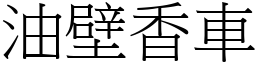 油壁香車